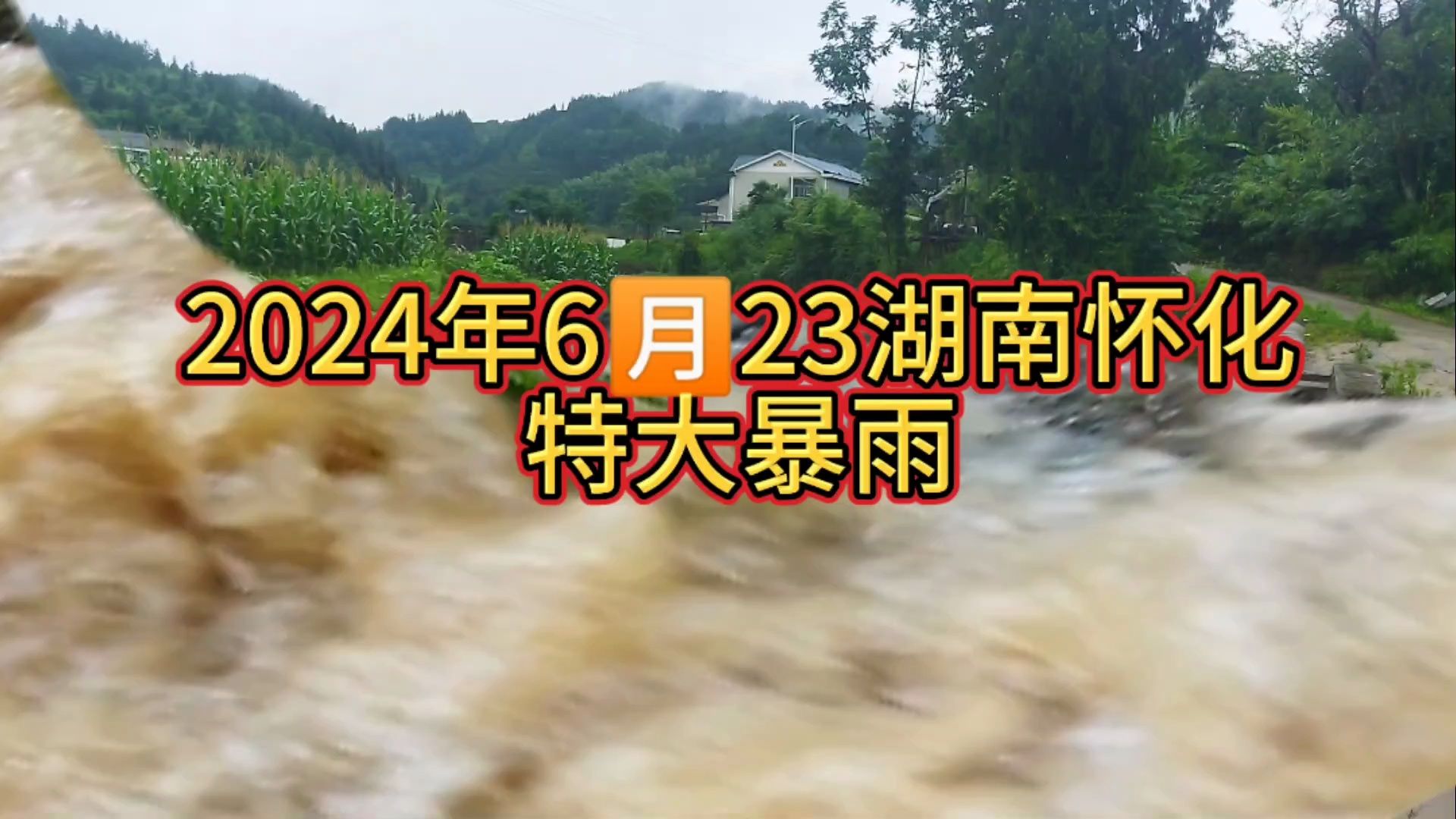 2024年6月23湖南怀化
特大暴雨